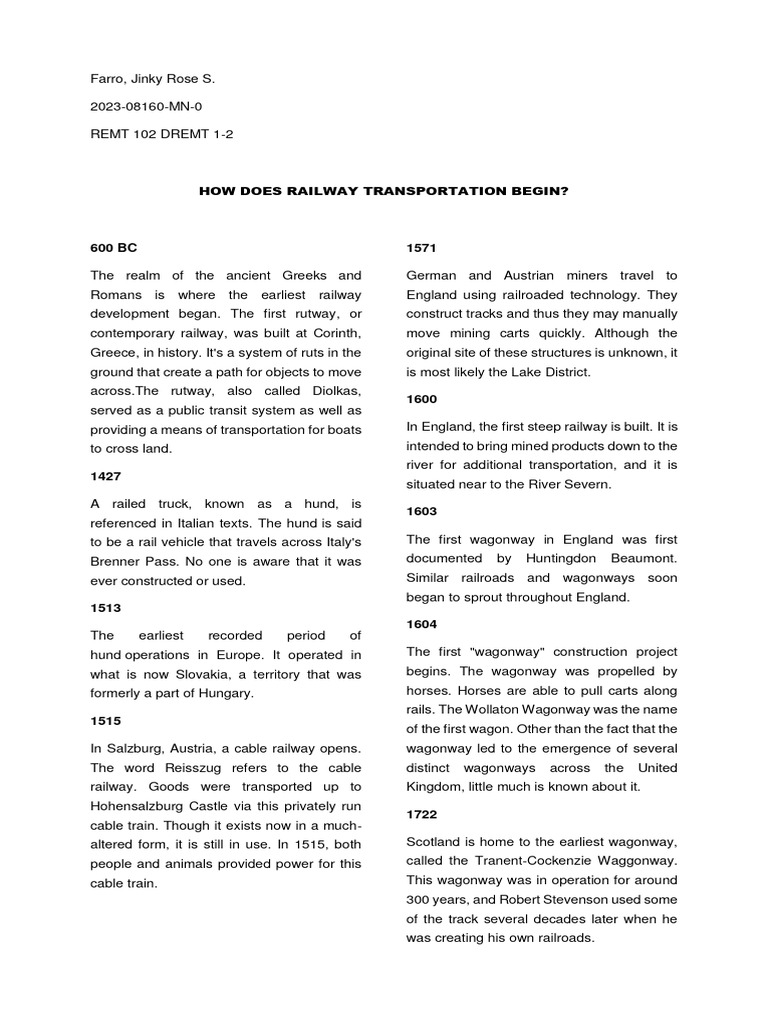 Farro, Jinky Rose S.

2023-08160-MN-0

REMT 102 DREMT 1-2

HOW DOES RAILWAY TRANSPORTATION BEGIN?

600 BC

The realm of the ancient Greeks and Romans is where the earliest railway development began. The first rutway, or contemporary railway, was built at Corinth, Greece, in history. It's a system of ruts in the ground that create a path for objects to move across.The rutway, also called Diolkas, served as a public transit system as well as providing a means of transportation for boats to cross land.

1427

A railed truck, known as a hund, is referenced in Italian texts. The hund is said to be a rail vehicle that travels across Italy's Brenner Pass. No one is aware that it was ever constructed or used.

1513

The earliest recorded period of hund operations in Europe. It operated in what is now Slovakia, a territory that was formerly a part of Hungary.

1515

In Salzburg, Austria, a cable railway opens. The word Reisszug refers to the cable railway. Goods were transported up to Hohensalzburg Castle via this privately run cable train. Though it exists now in a much-altered form, it is still in use. In 1515, both people and animals provided power for this cable train.

1571

German and Austrian miners travel to England using railroaded technology. They construct tracks and thus they may manually move mining carts quickly. Although the original site of these structures is unknown, it is most likely the Lake District.

1600

In England, the first steep railway is built. It is intended to bring mined products down to the river for additional transportation, and it is situated near to the River Severn.

1603

The first wagonway in England was first documented by Huntingdon Beaumont. Similar railroads and wagonways soon began to sprout throughout England.

1604

The first "wagonway" construction project begins. The wagonway was propelled by horses. Horses are able to pull carts along rails. The Wollaton Wagonway was the name of the first wagon. Other than the fact that the wagonway led to the emergence of several distinct wagonways across the United Kingdom, little much is known about it.

1722

Scotland is home to the earliest wagonway, called the Tranent-Cockenzie Waggonway. This wagonway was in operation for around 300 years, and Robert Stevenson used some of the track several decades later when he was creating his own railroads.